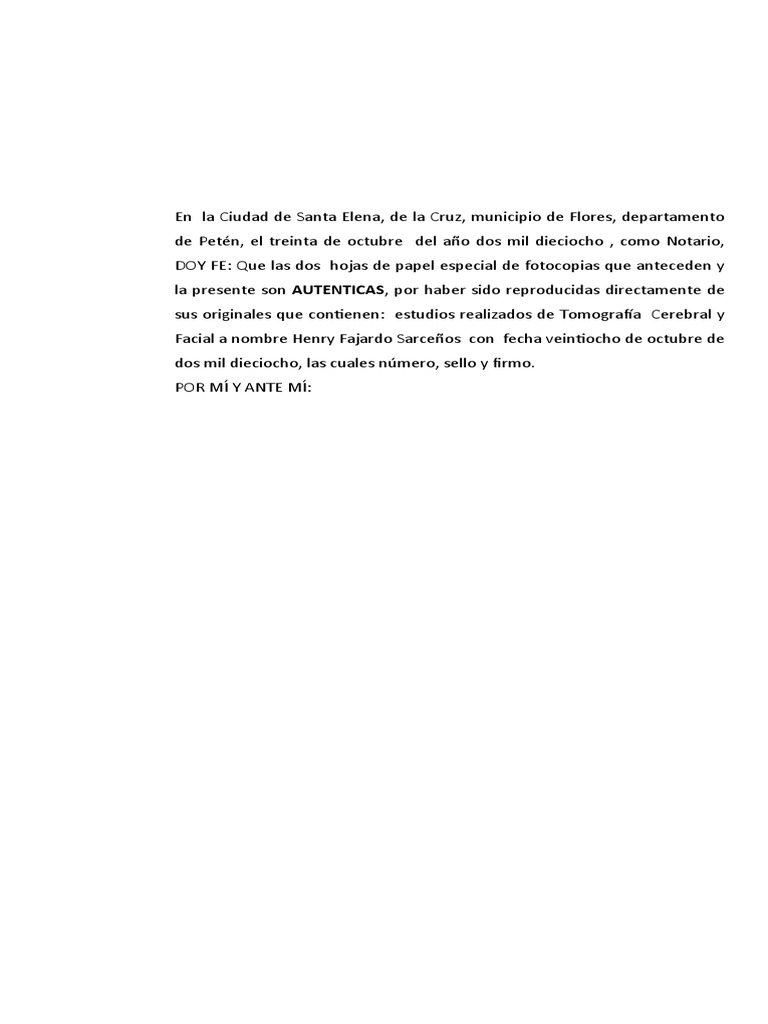 En la Ciudad de Santa Elena, de la Cruz, municipio de Flores, departamento de Petén, el treinta de octubre del año dos mil dieciocho , como Notario, DOY FE: Que las dos hojas de papel especial de fotocopias que anteceden y la presente son AUTENTICAS, por haber sido reproducidas directamente de sus originales que contienen: estudios realizados de Tomografía Cerebral y Facial a nombre Henry Fajardo Sarceños con fecha veintiocho de octubre de dos mil dieciocho, las cuales número, sello y firmo.
POR MÍ Y ANTE MÍ: